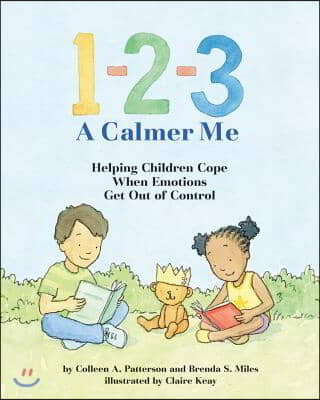 1-2-3
A Calmer Me

Helping Children Cope When Emotions Get Out of Control

by Colleen A. Patterson and Brenda S. Miles
illustrated by Claire Keay